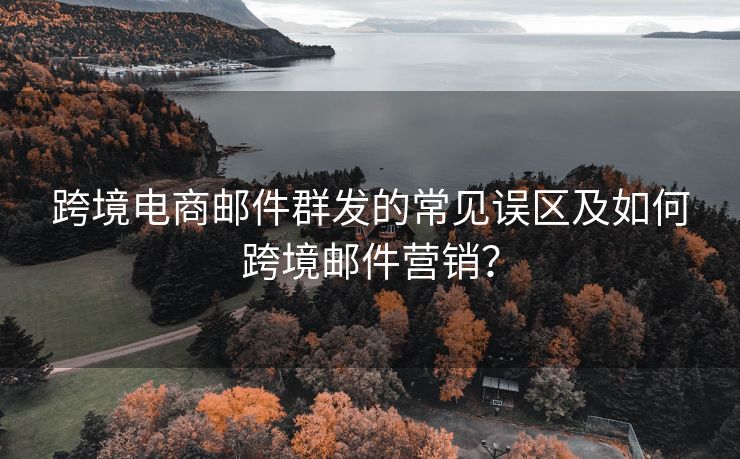 跨境电商邮件群发的常见误区及如何跨境邮件营销?